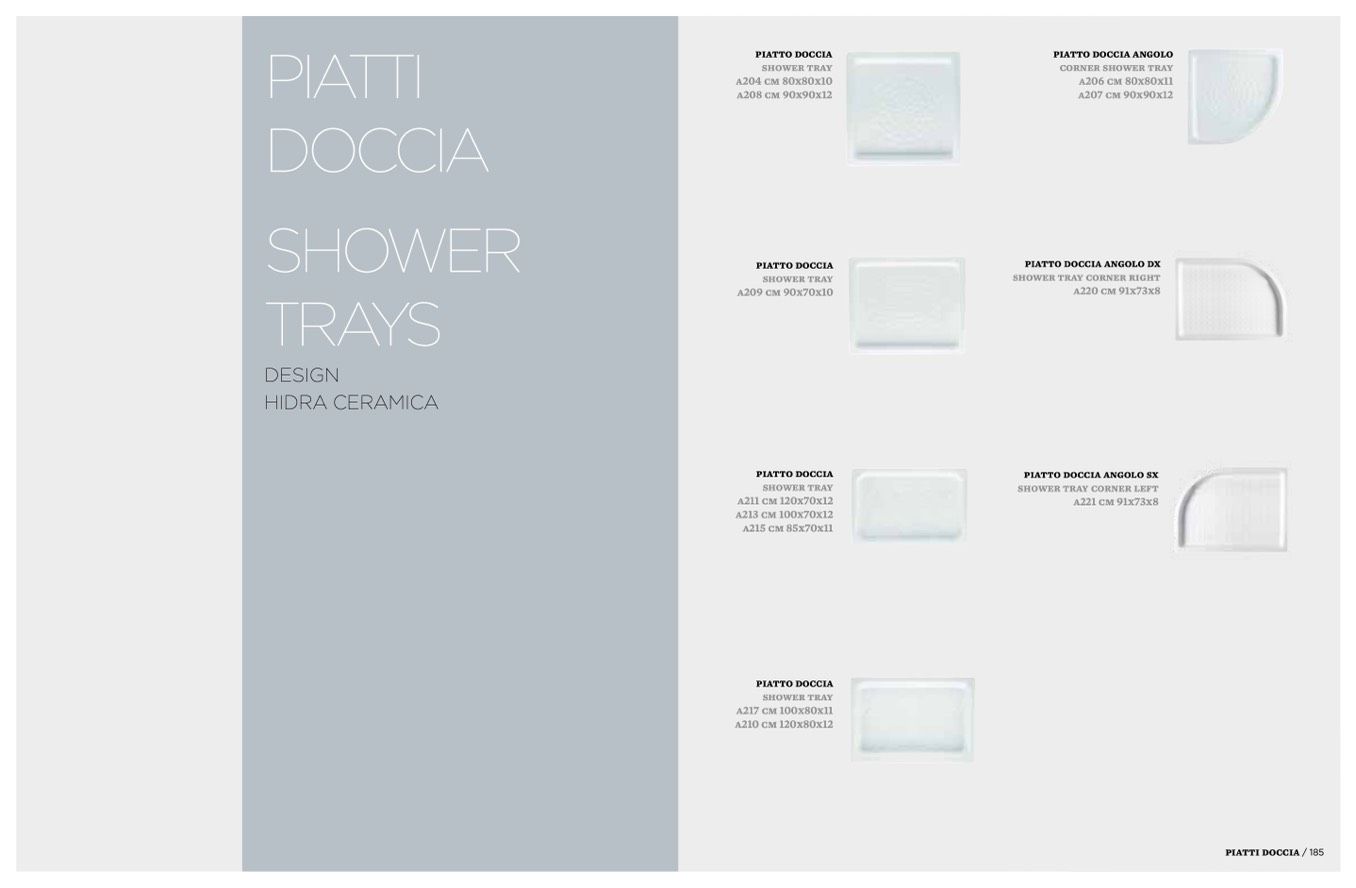 PIATTI
DOCCIA

SHOWER
TRAYS

DESIGN
HIDRA CERAMICA

PIATTO DOCCIA
SHOWER TRAY
A204 CM 80x80x10
A208 CM 90x90x12

PIATTO DOCCIA
SHOWER TRAY
A209 CM 90x70x10

PIATTO DOCCIA
SHOWER TRAY
A211 CM 120x70x12
A213 CM 100x70x12
A215 CM 85x70x11

PIATTO DOCCIA
SHOWER TRAY
A217 CM 100x80x11
A210 CM 120x80x12

PIATTO DOCCIA ANGOLO
CORNER SHOWER TRAY
A206 CM 80x80x11
A207 CM 90x90x12

PIATTO DOCCIA ANGOLO DX
SHOWER TRAY CORNER RIGHT
A220 CM 91x73x8

PIATTO DOCCIA ANGOLO SX
SHOWER TRAY CORNER LEFT
A221 CM 91x73x8

PIATTI DOCCIA / 185